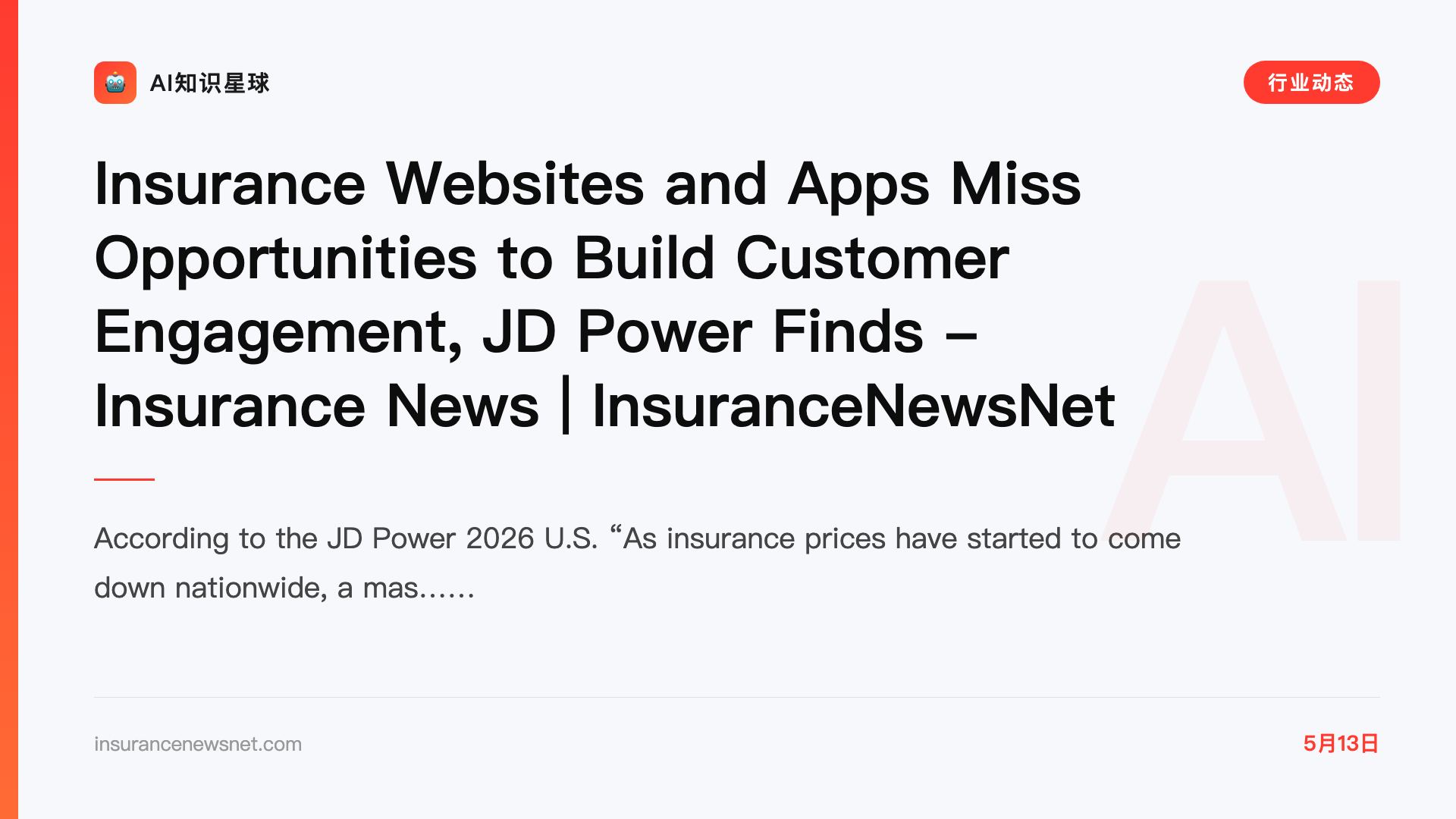 AI知识星球

行业动态

Insurance Websites and Apps Miss Opportunities to Build Customer Engagement, JD Power Finds – Insurance News | InsuranceNewsNet

According to the JD Power 2026 U.S. "As insurance prices have started to come down nationwide, a mas......

insurancenewsnet.com

5月13日

AI